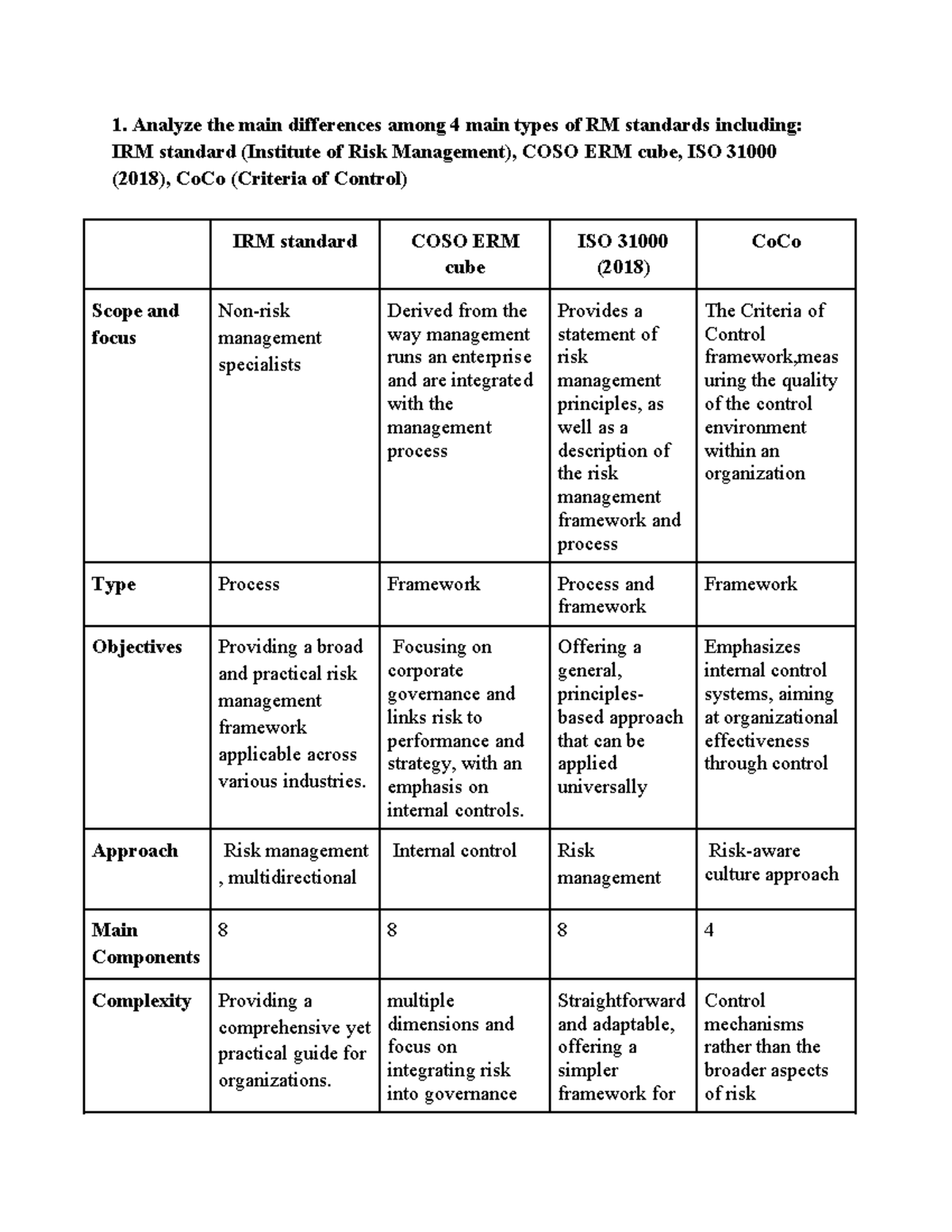 1. Analyze the main differences among 4 main types of RM standards including: IRM standard (Institute of Risk Management), COSO ERM cube, ISO 31000 (2018), CoCo (Criteria of Control)

|  | IRM standard | COSO ERM cube | ISO 31000 (2018) | CoCo |
|---|---|---|---|---|
| Scope and focus | Non-risk management specialists | Derived from the way management runs an enterprise and are integrated with the management process | Provides a statement of risk management principles, as well as a description of the risk management framework and process | The Criteria of Control framework,measuring the quality of the control environment within an organization |
| Type | Process | Framework | Process and framework | Framework |
| Objectives | Providing a broad and practical risk management framework applicable across various industries. | Focusing on corporate governance and links risk to performance and strategy, with an emphasis on internal controls. | Offering a general, principles-based approach that can be applied universally | Emphasizes internal control systems, aiming at organizational effectiveness through control |
| Approach | Risk management , multidirectional | Internal control | Risk management | Risk-aware culture approach |
| Main Components | 8 | 8 | 8 | 4 |
| Complexity | Providing a comprehensive yet practical guide for organizations. | multiple dimensions and focus on integrating risk into governance | Straightforward and adaptable, offering a simpler framework for | Control mechanisms rather than the broader aspects of risk |